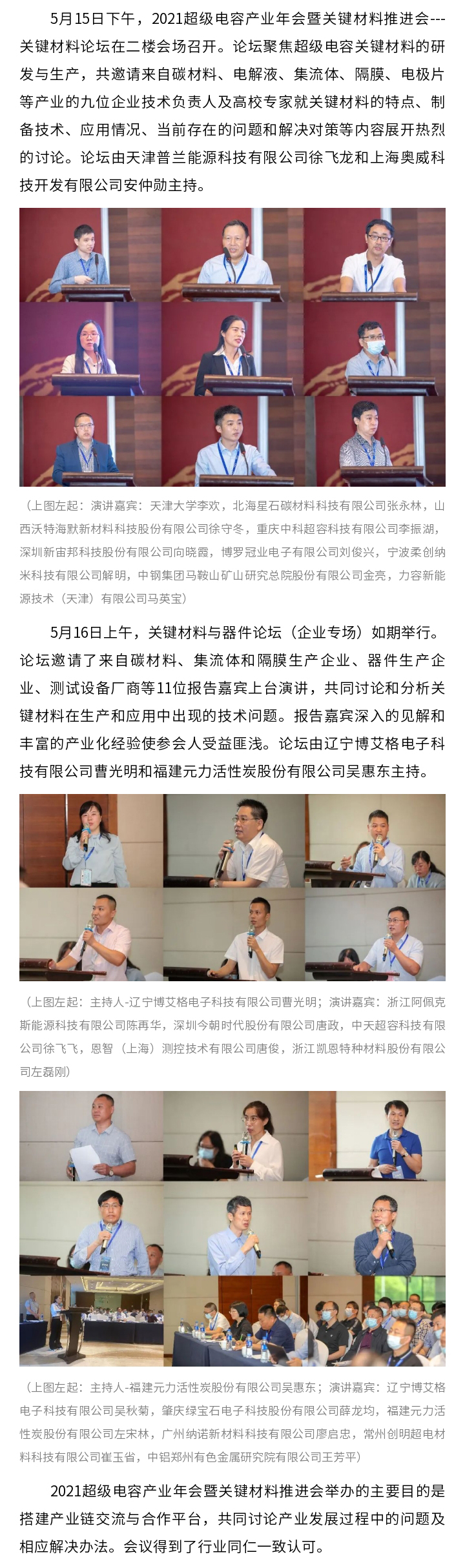 5月15日下午，2021超级电容产业年会暨关键材料推进会---关键材料论坛在二楼会场召开。论坛聚焦超级电容关键材料的研发与生产，共邀请来自碳材料、电解液、集流体、隔膜、电极片等产业的九位企业技术负责人及高校专家就关键材料的特点、制备技术、应用情况、当前存在的问题和解决对策等内容展开热烈的讨论。论坛由天津普兰能源科技有限公司徐飞龙和上海奥威科技开发有限公司安仲勋主持。

（上图左起：演讲嘉宾：天津大学李欢，北海星石碳材料科技有限公司张永林，山西沃特海默新材料科技股份有限公司徐守冬，重庆中科超容科技有限公司李振湖，深圳新宙邦科技股份有限公司向晓霞，博罗冠业电子有限公司刘俊兴，宁波柔创纳米科技有限公司解明，中钢集团马鞍山矿山研究总院股份有限公司金亮，力容新能源技术（天津）有限公司马英宝）

5月16日上午，关键材料与器件论坛（企业专场）如期举行。论坛邀请了来自碳材料、集流体和隔膜生产企业、器件生产企业、测试设备厂商等11位报告嘉宾上台演讲，共同讨论和分析关键材料在生产和应用中出现的技术问题。报告嘉宾深入的见解和丰富的产业化经验使参会人受益匪浅。论坛由辽宁博艾格电子科技有限公司曹光明和福建元力活性炭股份有限公司吴惠东主持。

（上图左起：主持人-辽宁博艾格电子科技有限公司曹光明；演讲嘉宾：浙江阿佩克斯能源科技有限公司陈再华，深圳今朝时代股份有限公司唐政，中天超容科技有限公司徐飞飞，恩智（上海）测控技术有限公司唐俊，浙江凯恩特种材料股份有限公司左磊刚）

（上图左起：主持人-福建元力活性炭股份有限公司吴惠东；演讲嘉宾：辽宁博艾格电子科技有限公司吴秋菊，肇庆绿宝石电子科技股份有限公司薛龙均，福建元力活性炭股份有限公司左宋林，广州纳诺新材料科技有限公司廖启忠，常州创明超电材料科技有限公司崔玉省，中铝郑州有色金属研究院有限公司王芳平）

2021超级电容产业年会暨关键材料推进会举办的主要目的是搭建产业链交流与合作平台，共同讨论产业发展过程中的问题及相应解决办法。会议得到了行业同仁一致认可。